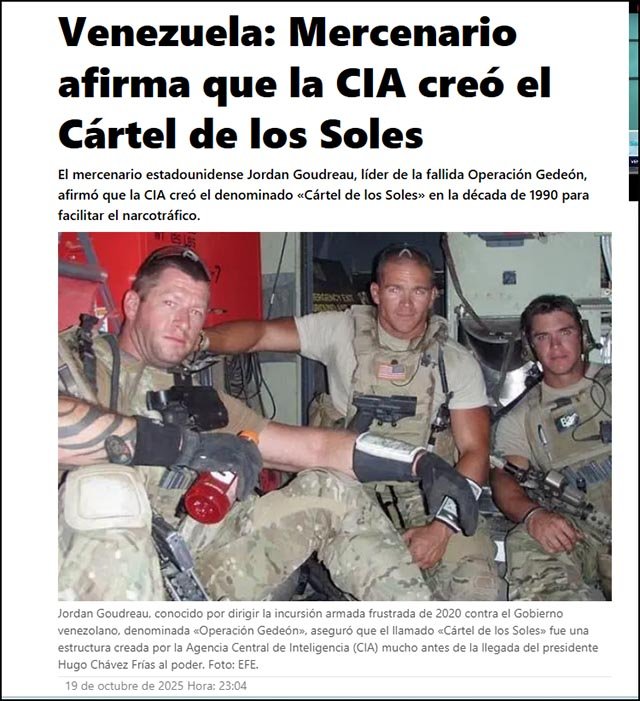 Venezuela: Mercenario afirma que la CIA creó el Cártel de los Soles

El mercenario estadounidense Jordan Goudreau, líder de la fallida Operación Gedeón, afirmó que la CIA creó el denominado «Cártel de los Soles» en la década de 1990 para facilitar el narcotráfico.

Jordan Goudreau, conocido por dirigir la incursión armada frustrada de 2020 contra el Gobierno venezolano, denominada «Operación Gedeón», aseguró que el llamado «Cártel de los Soles» fue una estructura creada por la Agencia Central de Inteligencia (CIA) mucho antes de la llegada del presidente Hugo Chávez Frías al poder. Foto: EFE.

19 de octubre de 2025 Hora: 23:04